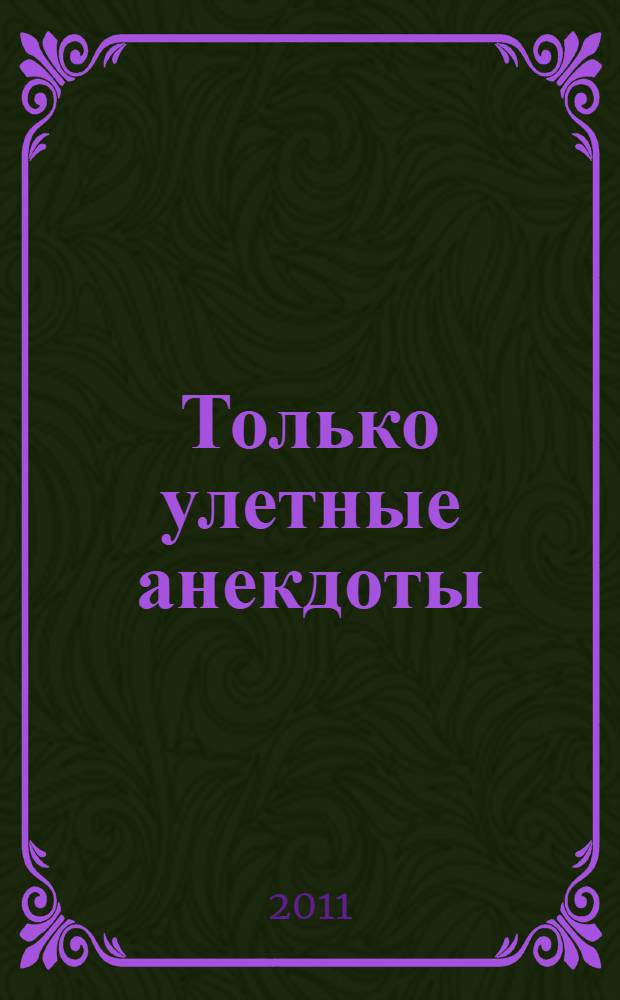 Только улетные анекдоты

2011